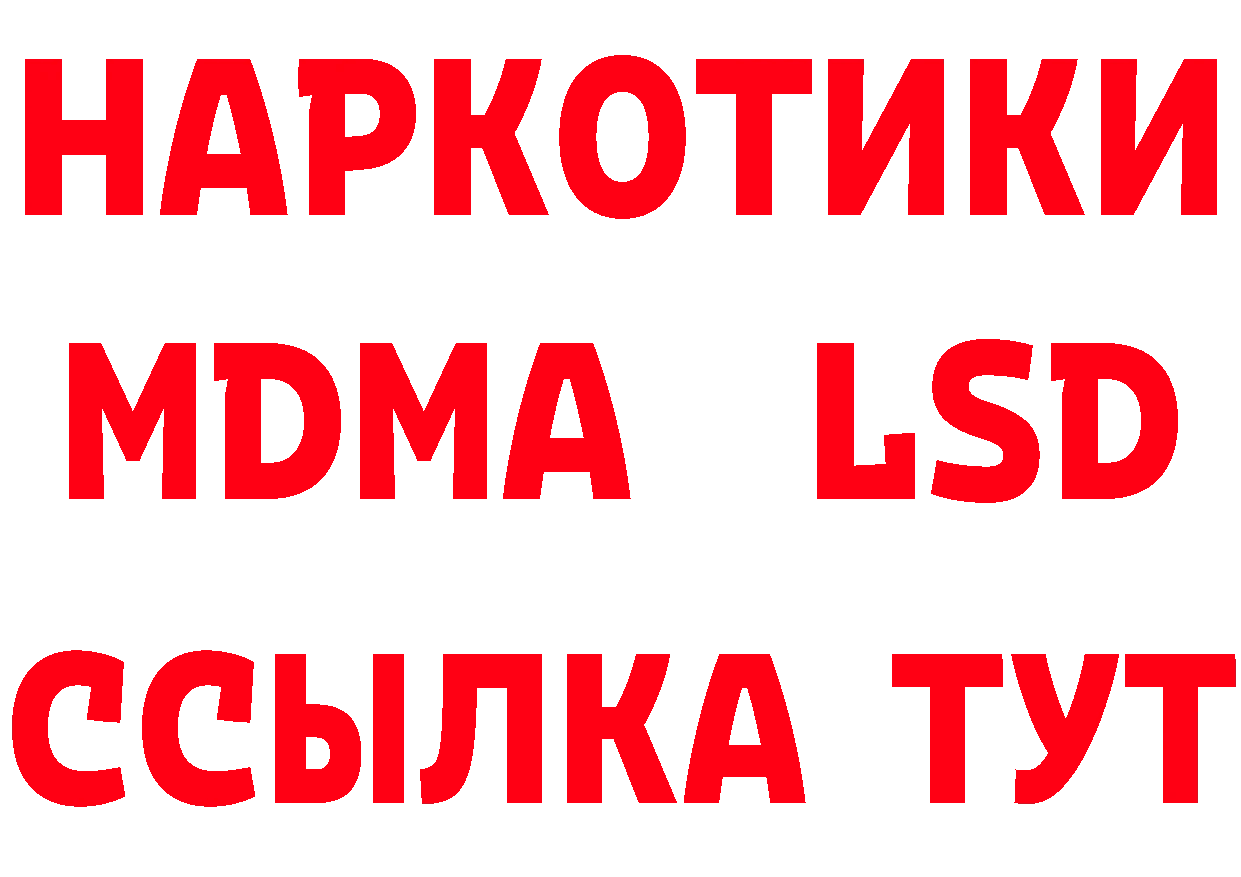 НАРКОТИКИ
MDMA LSD
ССЫЛКА ТУТ